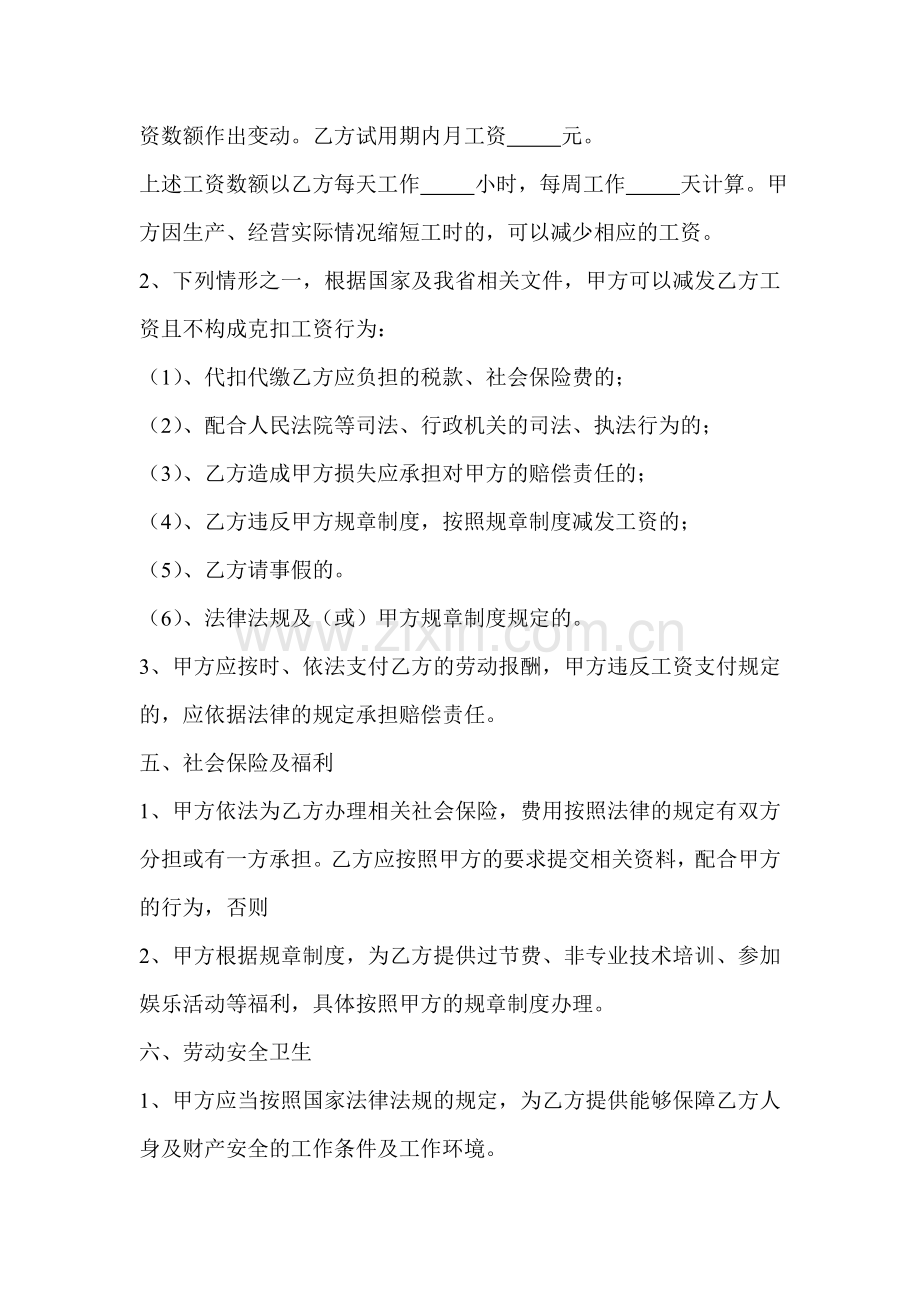 资数额作出变动。乙方试用期内月工资____元。

上述工资数额以乙方每天工作____小时，每周工作____天计算。甲方因生产、经营实际情况缩短工时的，可以减少相应的工资。

2、下列情形之一，根据国家及我省相关文件，甲方可以减发乙方工资且不构成克扣工资行为：

（1）、代扣代缴乙方应负担的税款、社会保险费的；

（2）、配合人民法院等司法、行政机关的司法、执法行为的；

（3）、乙方造成甲方损失应承担对甲方的赔偿责任的；

（4）、乙方违反甲方规章制度，按照规章制度减发工资的；

（5）、乙方请事假的。

（6）、法律法规及（或）甲方规章制度规定的。

3、甲方应按时、依法支付乙方的劳动报酬，甲方违反工资支付规定的，应依据法律的规定承担赔偿责任。

五、社会保险及福利

1、甲方依法为乙方办理相关社会保险，费用按照法律的规定有双方分担或有一方承担。乙方应按照甲方的要求提交相关资料，配合甲方的行为，否则

2、甲方根据规章制度，为乙方提供过节费、非专业技术培训、参加娱乐活动等福利，具体按照甲方的规章制度办理。

六、劳动安全卫生

1、甲方应当按照国家法律法规的规定，为乙方提供能够保障乙方人身及财产安全的工作条件及工作环境。

www.zixin.com.cn